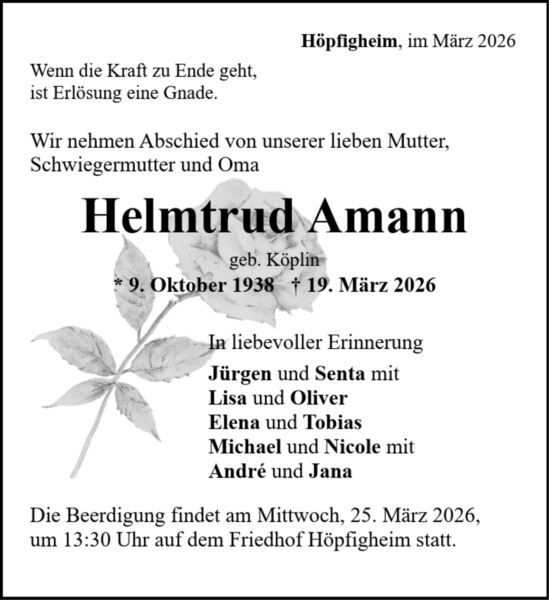 Höpfigheim, im März 2026

Wenn die Kraft zu Ende geht,
ist Erlösung eine Gnade.

Wir nehmen Abschied von unserer lieben Mutter, Schwiegermutter und Oma

Helmtrud Amann

geb. Köplin

* 9. Oktober 1938 † 19. März 2026

In liebevoller Erinnerung

Jürgen und Senta mit
Lisa und Oliver
Elena und Tobias
Michael und Nicole mit
André und Jana

Die Beerdigung findet am Mittwoch, 25. März 2026, um 13:30 Uhr auf dem Friedhof Höpfigheim statt.